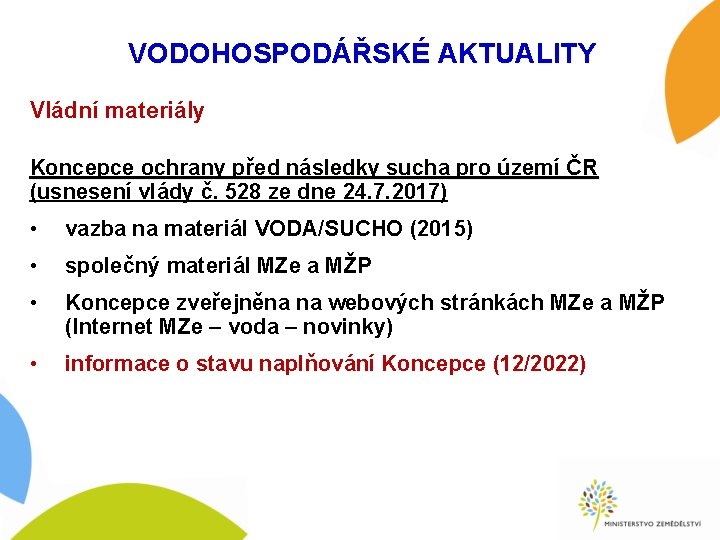 VODOHOSPODÁŘSKÉ AKTUALITY

Vládní materiály

Koncepce ochrany před následky sucha pro území ČR (usnesení vlády č. 528 ze dne 24.7.2017)

• vazba na materiál VODA/SUCHO (2015)

• společný materiál MZe a MŽP

• Koncepce zveřejněna na webových stránkách MZe a MŽP (Internet MZe – voda – novinky)

• informace o stavu naplňování Koncepce (12/2022)

MINISTERSTVO ZEMĚDĚLSTVÍ